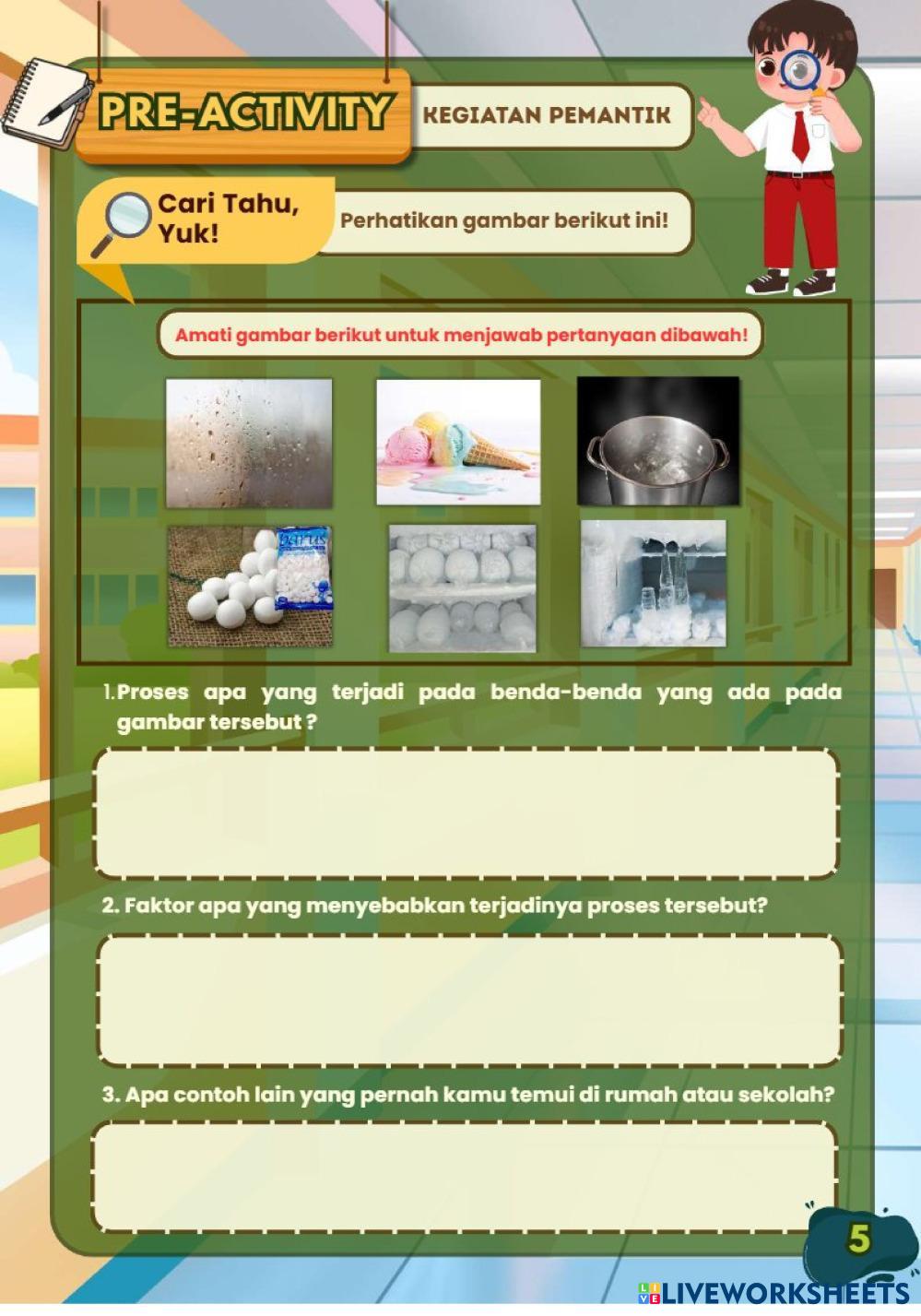 PRE-ACTIVITY

KEGIATAN PEMANTIK

Cari Tahu, Yuk!

Perhatikan gambar berikut ini!

Amati gambar berikut untuk menjawab pertanyaan dibawah!

1. Proses apa yang terjadi pada benda-benda yang ada pada gambar tersebut ?

2. Faktor apa yang menyebabkan terjadinya proses tersebut?

3. Apa contoh lain yang pernah kamu temui di rumah atau sekolah?

5

LIVEWORKSHEETS